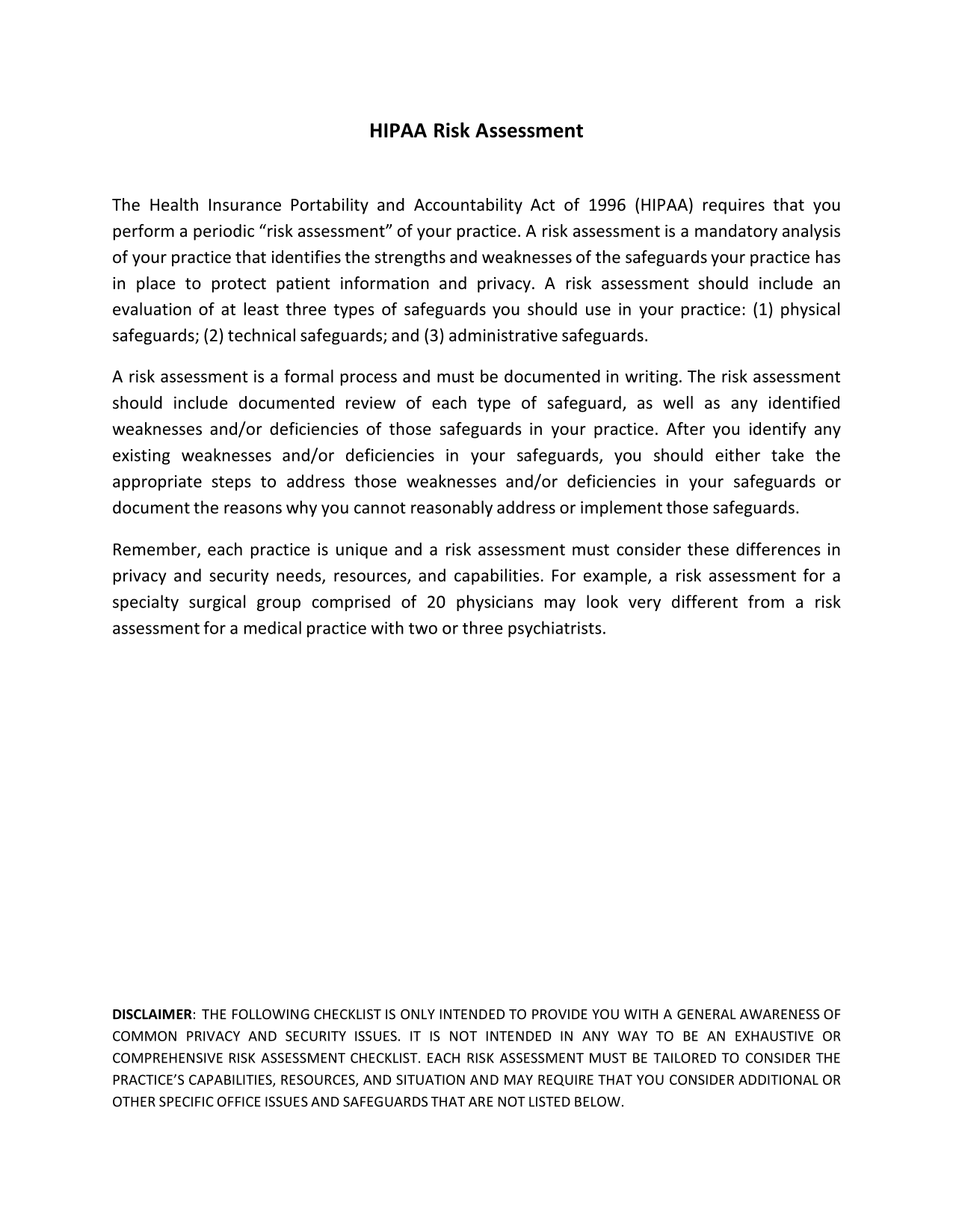 HIPAA Risk Assessment

The Health Insurance Portability and Accountability Act of 1996 (HIPAA) requires that you perform a periodic “risk assessment” of your practice. A risk assessment is a mandatory analysis of your practice that identifies the strengths and weaknesses of the safeguards your practice has in place to protect patient information and privacy. A risk assessment should include an evaluation of at least three types of safeguards you should use in your practice: (1) physical safeguards; (2) technical safeguards; and (3) administrative safeguards.

A risk assessment is a formal process and must be documented in writing. The risk assessment should include documented review of each type of safeguard, as well as any identified weaknesses and/or deficiencies of those safeguards in your practice. After you identify any existing weaknesses and/or deficiencies in your safeguards, you should either take the appropriate steps to address those weaknesses and/or deficiencies in your safeguards or document the reasons why you cannot reasonably address or implement those safeguards.

Remember, each practice is unique and a risk assessment must consider these differences in privacy and security needs, resources, and capabilities. For example, a risk assessment for a specialty surgical group comprised of 20 physicians may look very different from a risk assessment for a medical practice with two or three psychiatrists.

DISCLAIMER: THE FOLLOWING CHECKLIST IS ONLY INTENDED TO PROVIDE YOU WITH A GENERAL AWARENESS OF COMMON PRIVACY AND SECURITY ISSUES. IT IS NOT INTENDED IN ANY WAY TO BE AN EXHAUSTIVE OR COMPREHENSIVE RISK ASSESSMENT CHECKLIST. EACH RISK ASSESSMENT MUST BE TAILORED TO CONSIDER THE PRACTICE’S CAPABILITIES, RESOURCES, AND SITUATION AND MAY REQUIRE THAT YOU CONSIDER ADDITIONAL OR OTHER SPECIFIC OFFICE ISSUES AND SAFEGUARDS THAT ARE NOT LISTED BELOW.